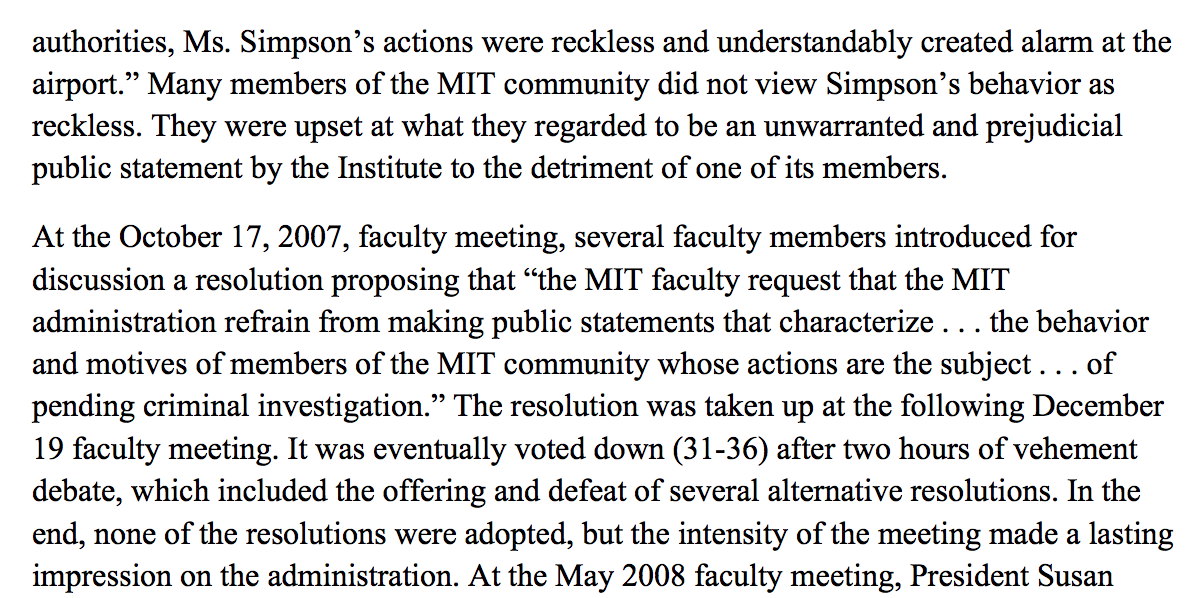 authorities, Ms. Simpson's actions were reckless and understandably created alarm at the airport." Many members of the MIT community did not view Simpson's behavior as reckless. They were upset at what they regarded to be an unwarranted and prejudicial public statement by the Institute to the detriment of one of its members.

At the October 17, 2007, faculty meeting, several faculty members introduced for discussion a resolution proposing that "the MIT faculty request that the MIT administration refrain from making public statements that characterize . . . the behavior and motives of members of the MIT community whose actions are the subject . . . of pending criminal investigation." The resolution was taken up at the following December 19 faculty meeting. It was eventually voted down (31-36) after two hours of vehement debate, which included the offering and defeat of several alternative resolutions. In the end, none of the resolutions were adopted, but the intensity of the meeting made a lasting impression on the administration. At the May 2008 faculty meeting, President Susan